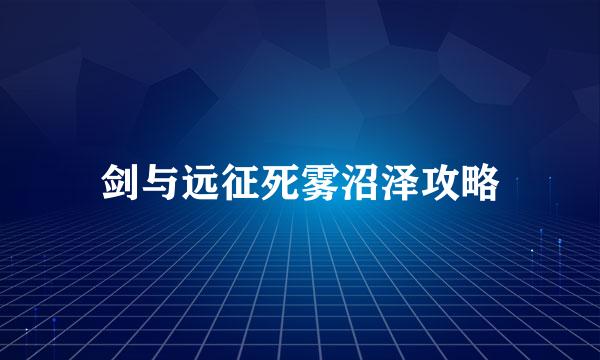 剑与远征死雾沼泽攻略